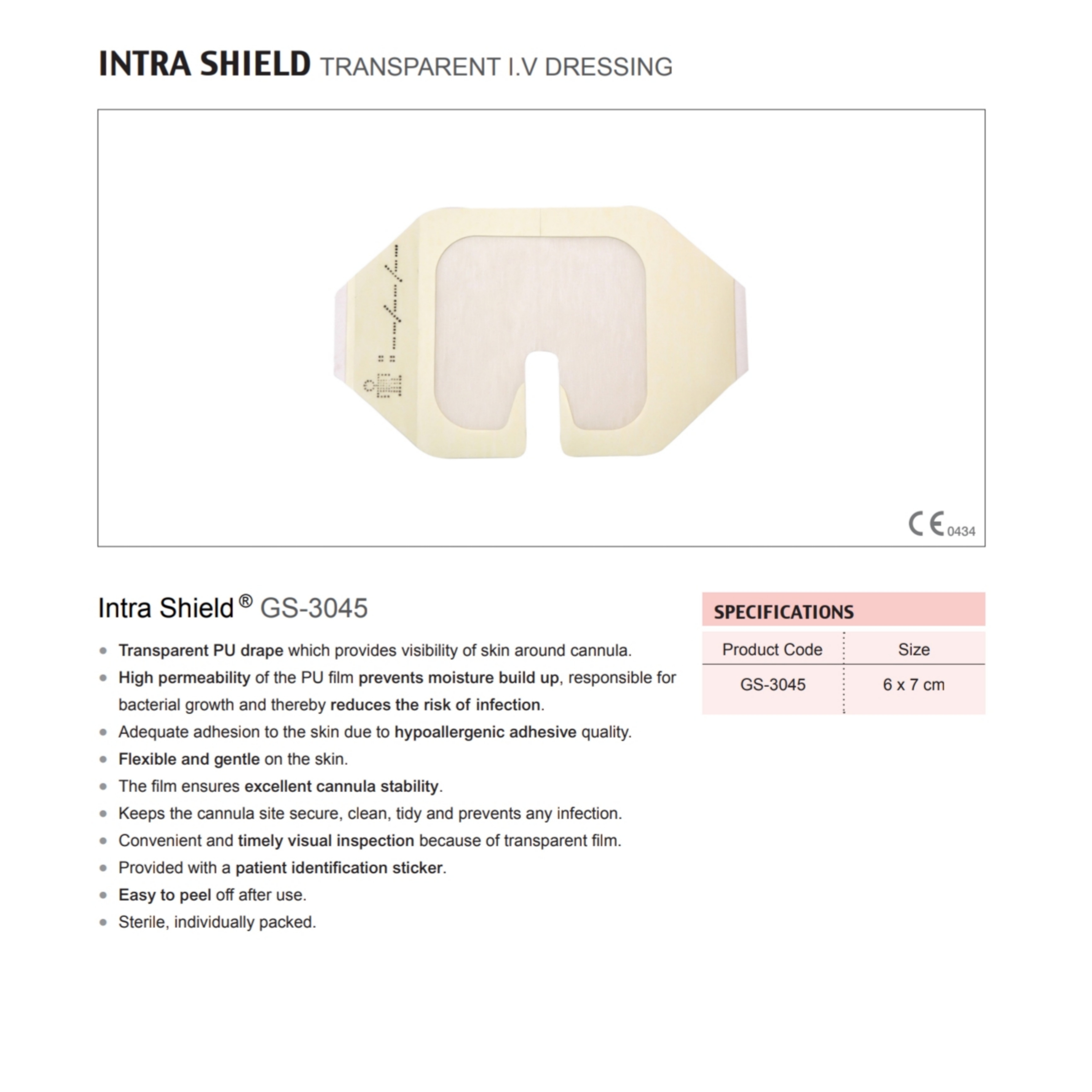 INTRA SHIELD TRANSPARENT I.V DRESSING

CE 0434

Intra Shield® GS-3045

- Transparent PU drape which provides visibility of skin around cannula.
- High permeability of the PU film prevents moisture build up, responsible for bacterial growth and thereby reduces the risk of infection.
- Adequate adhesion to the skin due to hypoallergenic adhesive quality.
- Flexible and gentle on the skin.
- The film ensures excellent cannula stability.
- Keeps the cannula site secure, clean, tidy and prevents any infection.
- Convenient and timely visual inspection because of transparent film.
- Provided with a patient identification sticker.
- Easy to peel off after use.
- Sterile, individually packed.

SPECIFICATIONS

| Product Code | Size |
|---|---|
| GS-3045 | 6 x 7 cm |